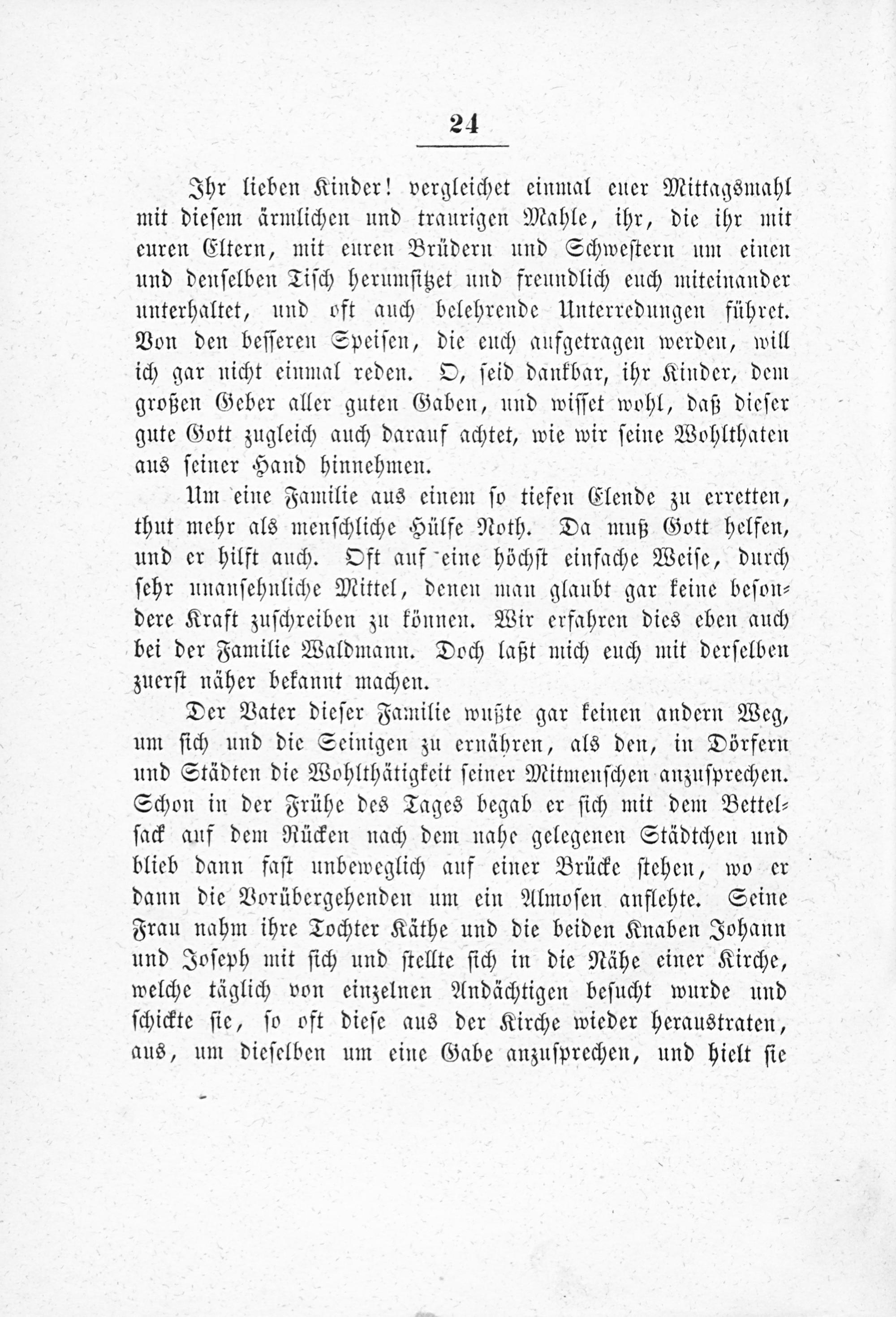 24

Ihr lieben Kinder! vergleichet einmal euer Mittagsmahl mit diesem ärmlichen und traurigen Mahle, ihr, die ihr mit euren Eltern, mit euren Brüdern und Schwestern um einen und denselben Tisch herumsitzet und freundlich euch miteinander unterhaltet, und oft auch belehrende Unterredungen führet. Von den besseren Speisen, die euch aufgetragen werden, will ich gar nicht einmal reden. O, seid dankbar, ihr Kinder, dem großen Geber aller guten Gaben, und wisset wohl, daß dieser gute Gott zugleich auch darauf achtet, wie wir seine Wohlthaten aus seiner Hand hinnehmen.

Um eine Familie aus einem so tiefen Elende zu erretten, thut mehr als menschliche Hülfe Noth. Da muß Gott helfen, und er hilft auch. Oft auf eine höchst einfache Weise, durch sehr unansehnliche Mittel, denen man glaubt gar keine besondere Kraft zuschreiben zu können. Wir erfahren dies eben auch bei der Familie Waldmann. Doch laßt mich euch mit derselben zuerst näher bekannt machen.

Der Vater dieser Familie wußte gar keinen andern Weg, um sich und die Seinigen zu ernähren, als den, in Dörfern und Städten die Wohlthätigkeit seiner Mitmenschen anzusprechen. Schon in der Frühe des Tages begab er sich mit dem Bettelsack auf dem Rücken nach dem nahe gelegenen Städtchen und blieb dann fast unbeweglich auf einer Brücke stehen, wo er dann die Vorübergehenden um ein Almosen anflehte. Seine Frau nahm ihre Tochter Käthe und die beiden Knaben Johann und Joseph mit sich und stellte sich in die Nähe einer Kirche, welche täglich von einzelnen Andächtigen besucht wurde und schickte sie, so oft diese aus der Kirche wieder heraustraten, aus, um dieselben um eine Gabe anzusprechen, und hielt sie